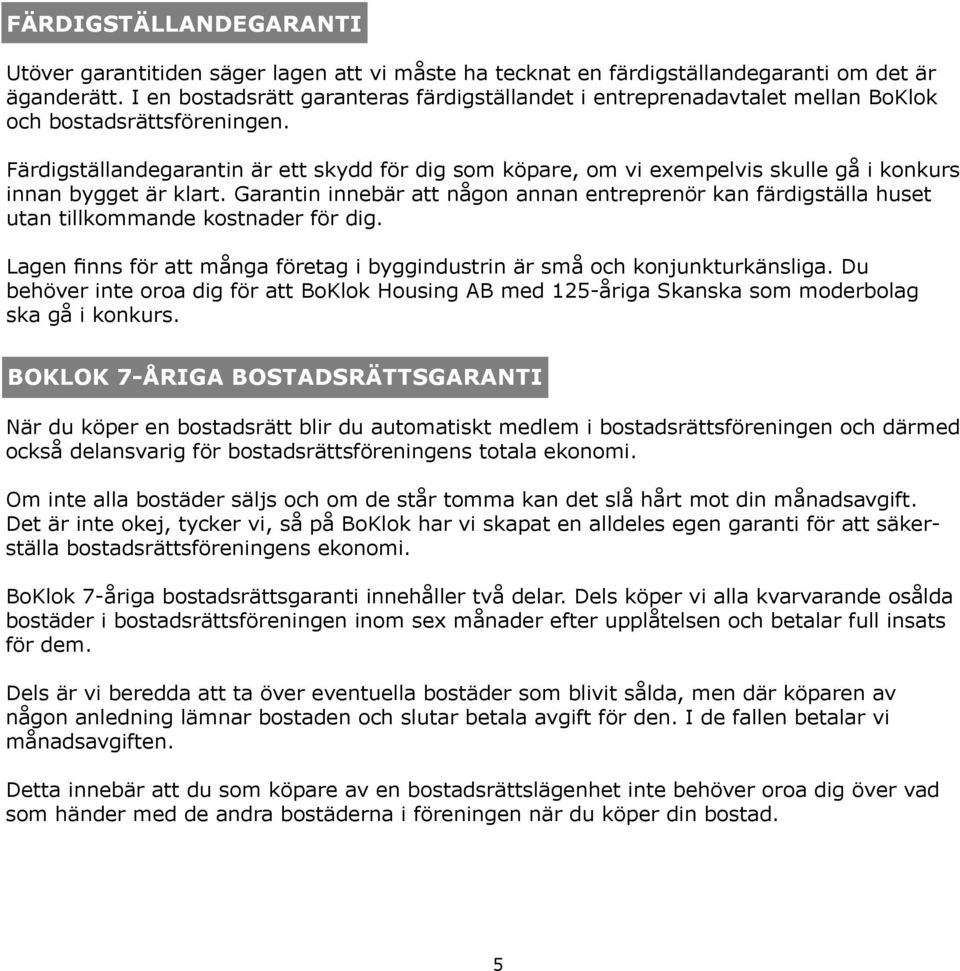 FÄRDIGSTÄLLANDEGARANTI

Utöver garantitiden säger lagen att vi måste ha tecknat en färdigställandegaranti om det är äganderätt. I en bostadsrätt garanteras färdigställandet i entreprenadavtalet mellan BoKlok och bostadsrättsföreningen.

Färdigställandegarantin är ett skydd för dig som köpare, om vi exempelvis skulle gå i konkurs innan bygget är klart. Garantin innebär att någon annan entreprenör kan färdigställa huset utan tillkommande kostnader för dig.

Lagen finns för att många företag i byggindustrin är små och konjunkturkänsliga. Du behöver inte oroa dig för att BoKlok Housing AB med 125-åriga Skanska som moderbolag ska gå i konkurs.

BOKLOK 7-ÅRIGA BOSTADSRÄTTSGARANTI

När du köper en bostadsrätt blir du automatiskt medlem i bostadsrättsföreningen och därmed också delansvarig för bostadsrättsföreningens totala ekonomi.

Om inte alla bostäder säljs och om de står tomma kan det slå hårt mot din månadsavgift. Det är inte okej, tycker vi, så på BoKlok har vi skapat en alldeles egen garanti för att säkerställa bostadsrättsföreningens ekonomi.

BoKlok 7-åriga bostadsrättsgaranti innehåller två delar. Dels köper vi alla kvarvarande osålda bostäder i bostadsrättsföreningen inom sex månader efter upplåtelsen och betalar full insats för dem.

Dels är vi beredda att ta över eventuella bostäder som blivit sålda, men där köparen av någon anledning lämnar bostaden och slutar betala avgift för den. I de fallen betalar vi månadsavgiften.

Detta innebär att du som köpare av en bostadsrättslägenhet inte behöver oroa dig över vad som händer med de andra bostäderna i föreningen när du köper din bostad.

5